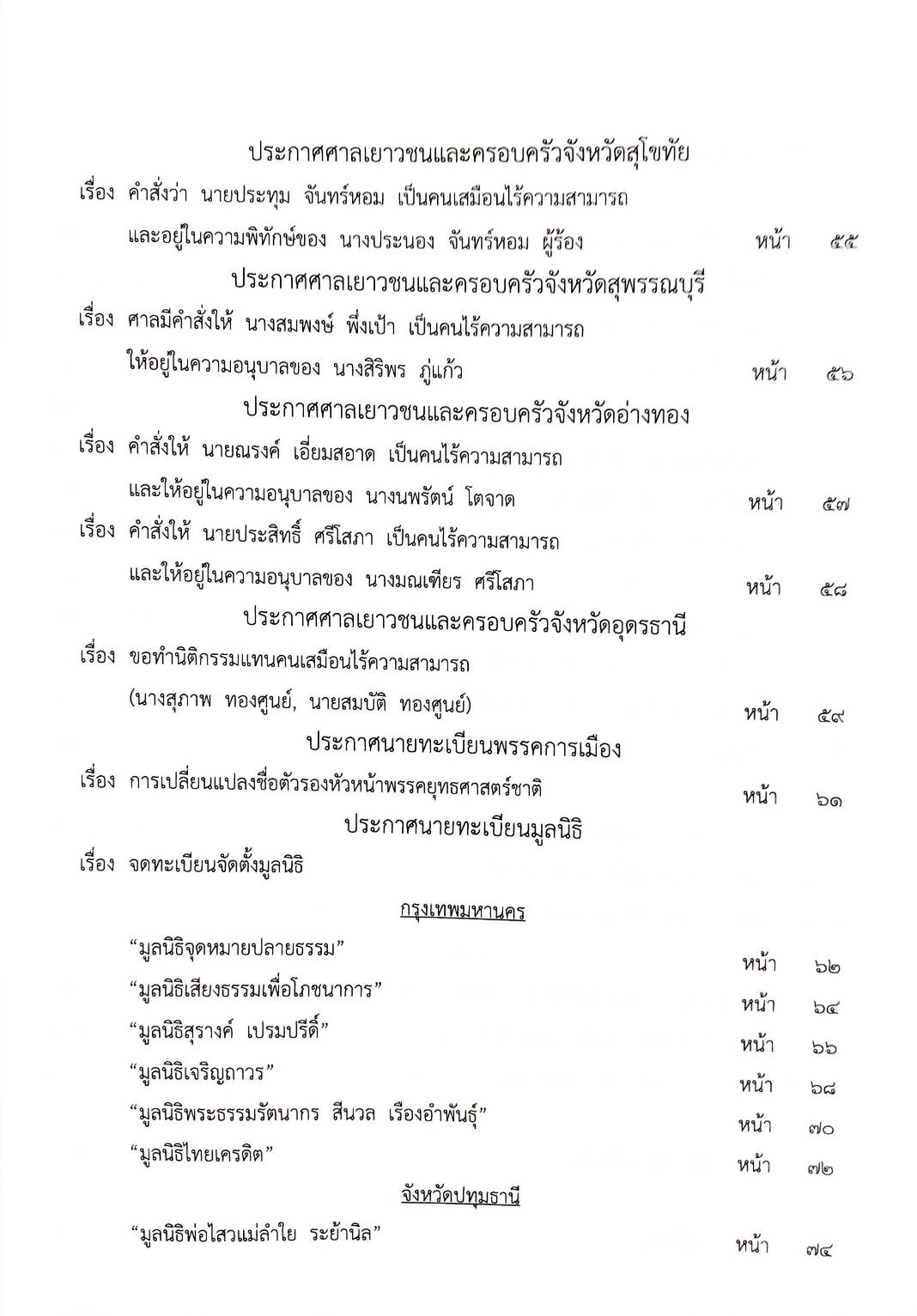 ประกาศศาลเยาวชนและครอบครัวจังหวัดสุโขทัย

เรื่อง คำสั่งว่า นายประทุม จันทร์หอม เป็นคนเสมือนไร้ความสามารถ และอยู่ในความพิทักษ์ของ นางประนอง จันทร์หอม ผู้ร้อง หน้า ๕๕

ประกาศศาลเยาวชนและครอบครัวจังหวัดสุพรรณบุรี

เรื่อง ศาลมีคำสั่งให้ นางสมพงษ์ พึ่งเป้า เป็นคนไร้ความสามารถ ให้อยู่ในความอนุบาลของ นางสิริพร ภู่แก้ว หน้า ๕๖

ประกาศศาลเยาวชนและครอบครัวจังหวัดอ่างทอง

เรื่อง คำสั่งให้ นายณรงค์ เอี่ยมสอาด เป็นคนไร้ความสามารถ และให้อยู่ในความอนุบาลของ นางนพรัตน์ โตจาด หน้า ๕๗

เรื่อง คำสั่งให้ นายประสิทธิ์ ศรีโสภา เป็นคนไร้ความสามารถ และให้อยู่ในความอนุบาลของ นางมณเฑียร ศรีโสภา หน้า ๕๘

ประกาศศาลเยาวชนและครอบครัวจังหวัดอุดรธานี

เรื่อง ขอทำนิติกรรมแทนคนเสมือนไร้ความสามารถ (นางสุภาพ ทองศูนย์, นายสมบัติ ทองศูนย์) หน้า ๕๙

ประกาศนายทะเบียนพรรคการเมือง

เรื่อง การเปลี่ยนแปลงชื่อตัวรองหัวหน้าพรรคยุทธศาสตร์ชาติ หน้า ๖๑

ประกาศนายทะเบียนมูลนิธิ

เรื่อง จดทะเบียนจัดตั้งมูลนิธิ

กรุงเทพมหานคร

“มูลนิธิจุดหมายปลายธรรม” หน้า ๖๒

“มูลนิธิเสียงธรรมเพื่อโภชนาการ” หน้า ๖๔

“มูลนิธิสุรางค์ เปรมปรีดิ์” หน้า ๖๖

“มูลนิธิเจริญถาวร” หน้า ๖๘

“มูลนิธิพระธรรมรัตนากร สีนวล เรืองอำพันธุ์” หน้า ๗๐

“มูลนิธิไทยเครดิต” หน้า ๗๒

จังหวัดปทุมธานี

“มูลนิธิพ่อไสวแม่ลำใย ระย้านิล” หน้า ๗๔